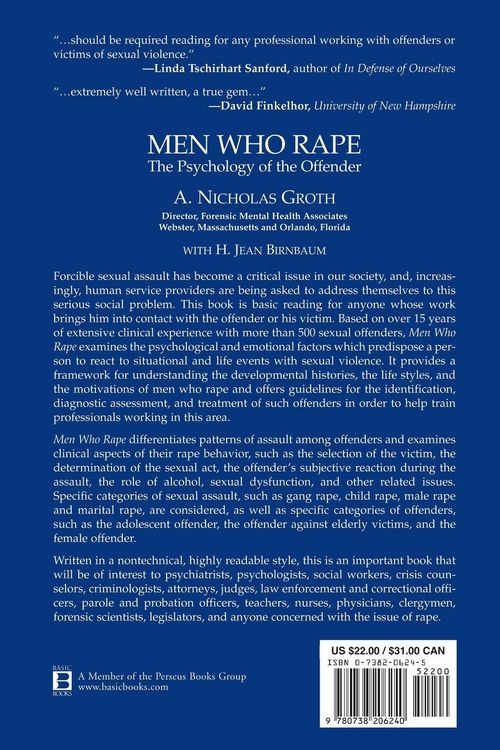 "...should be required reading for any professional working with offenders or victims of sexual violence."
—Linda Tschirhart Sanford, author of In Defense of Ourselves

"...extremely well written, a true gem..."
—David Finkelhor, University of New Hampshire

MEN WHO RAPE
The Psychology of the Offender

A. NICHOLAS GROTH
Director, Forensic Mental Health Associates
Webster, Massachusetts and Orlando, Florida

WITH H. JEAN BIRNBAUM

Forcible sexual assault has become a critical issue in our society, and, increasingly, human service providers are being asked to address themselves to this serious social problem. This book is basic reading for anyone whose work brings him into contact with the offender or his victim. Based on over 15 years of extensive clinical experience with more than 500 sexual offenders, Men Who Rape examines the psychological and emotional factors which predispose a person to react to situational and life events with sexual violence. It provides a framework for understanding the developmental histories, the life styles, and the motivations of men who rape and offers guidelines for the identification, diagnostic assessment, and treatment of such offenders in order to help train professionals working in this area.

Men Who Rape differentiates patterns of assault among offenders and examines clinical aspects of their rape behavior, such as the selection of the victim, the determination of the sexual act, the offender's subjective reaction during the assault, the role of alcohol, sexual dysfunction, and other related issues. Specific categories of sexual assault, such as gang rape, child rape, male rape and marital rape, are considered, as well as specific categories of offenders, such as the adolescent offender, the offender against elderly victims, and the female offender.

Written in a nontechnical, highly readable style, this is an important book that will be of interest to psychiatrists, psychologists, social workers, crisis counselors, criminologists, attorneys, judges, law enforcement and correctional officers, parole and probation officers, teachers, nurses, physicians, clergymen, forensic scientists, legislators, and anyone concerned with the issue of rape.

BASIC B BOOKS
A Member of the Perseus Books Group
www.basicbooks.com

US $22.00 / $31.00 CAN
ISBN 0-7382-0624-5
52200
9 780738 206240